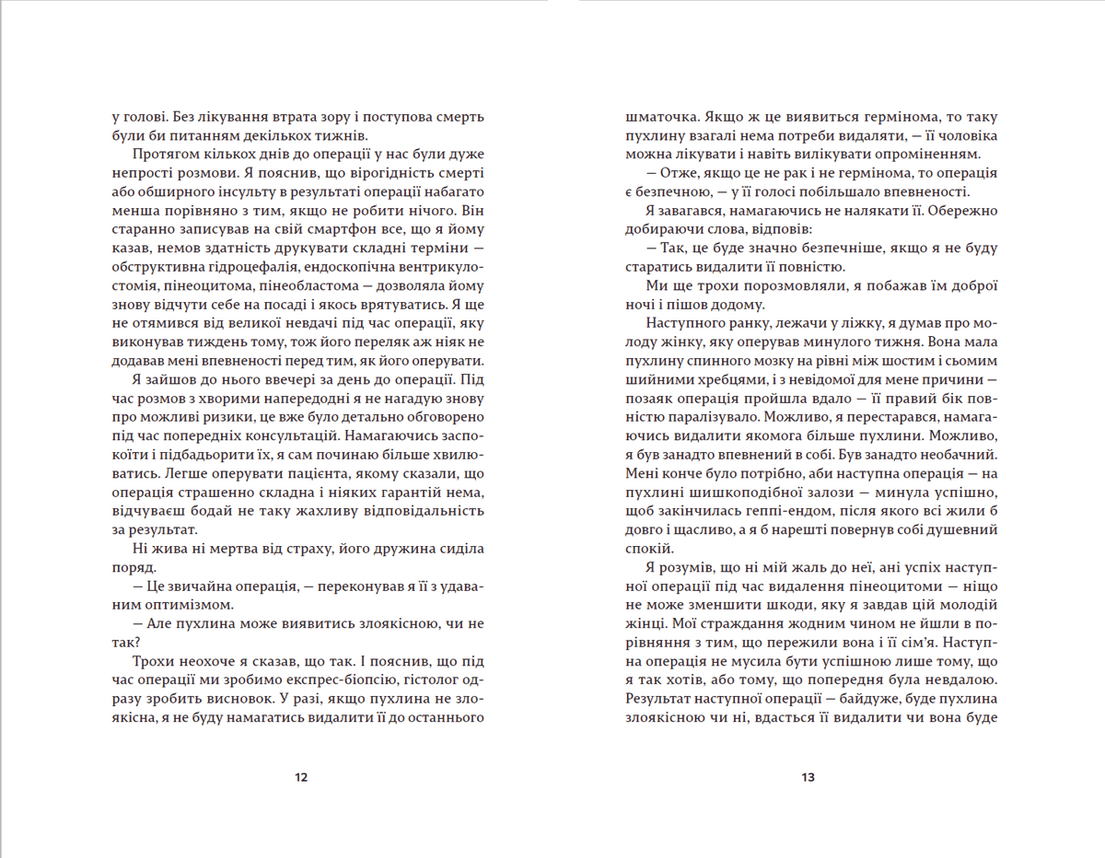 у голові. Без лікування втрата зору і поступова смерть були би питанням декількох тижнів.

Протягом кількох днів до операції у нас були дуже непрості розмови. Я пояснив, що вірогідність смерті або обширного інсульту в результаті операції набагато менша порівняно з тим, якщо не робити нічого. Він старанно записував на свій смартфон все, що я йому казав, немов здатність друкувати складні терміни — обструктивна гідроцефалія, ендоскопічна вентрикулостомія, пінеоцитома, пінеобластома — дозволяла йому знову відчути себе на посаді і якось врятуватись. Я ще не отямився від великої невдачі під час операції, яку виконував тиждень тому, тож його переляк аж ніяк не додавав мені впевненості перед тим, як його оперувати.

Я зайшов до нього ввечері за день до операції. Під час розмов з хворими напередодні я не нагадую знову про можливі ризики, це вже було детально обговорено під час попередніх консультацій. Намагаючись заспокоїти і підбадьорити їх, я сам починаю більше хвилюватись. Легше оперувати пацієнта, якому сказали, що операція страшенно складна і ніяких гарантій нема, відчуваєш бодай не таку жахливу відповідальність за результат.

Ні жива ні мертва від страху, його дружина сиділа поряд.

— Це звичайна операція, — переконував я її з удаваним оптимізмом.

— Але пухлина може виявитись злоякісною, чи не так?

Трохи неохоче я сказав, що так. І пояснив, що під час операції ми зробимо експрес-біопсію, гістолог одразу зробить висновок. У разі, якщо пухлина не злоякісна, я не буду намагатись видалити її до останнього

12

шматочка. Якщо ж це виявиться гермінома, то таку пухлину взагалі нема потреби видаляти, — її чоловіка можна лікувати і навіть вилікувати опроміненням.

— Отже, якщо це не рак і не гермінома, то операція є безпечною, — у її голосі побільшало впевненості.

Я завагався, намагаючись не налякати її. Обережно добираючи слова, відповів:

— Так, це буде значно безпечніше, якщо я не буду старатись видалити її повністю.

Ми ще трохи порозмовляли, я побажав їм доброї ночі і пішов додому.

Наступного ранку, лежачи у ліжку, я думав про молоду жінку, яку оперував минулого тижня. Вона мала пухлину спинного мозку на рівні між шостим і сьомим шийними хребцями, і з невідомої для мене причини — позаяк операція пройшла вдало — її правий бік повністю паралізувало. Можливо, я перестарався, намагаючись видалити якомога більше пухлини. Можливо, я був занадто впевнений в собі. Був занадто необачний. Мені конче було потрібно, аби наступна операція — на пухлині шишкоподібної залози — минула успішно, щоб закінчилась геппі-ендом, після якого всі жили б довго і щасливо, а я б нарешті повернув собі душевний спокій.

Я розумів, що ні мій жаль до неї, ані успіх наступної операції під час видалення пінеоцитоми — ніщо не може зменшити шкоди, яку я завдав цій молодій жінці. Мої страждання жодним чином не йшли в порівняння з тим, що пережили вона і її сім'я. Наступна операція не мусила бути успішною лише тому, що я так хотів, або тому, що попередня була невдалою. Результат наступної операції — байдуже, буде пухлина злоякісною чи ні, вдасться її видалити чи вона буде

13